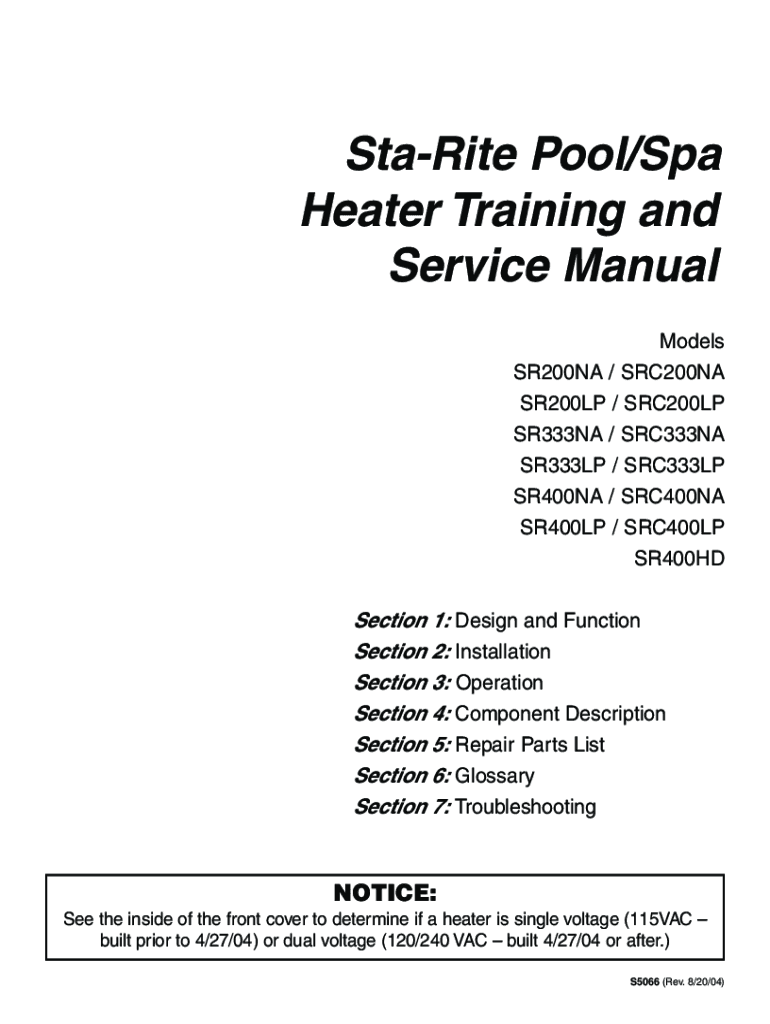 Sta-Rite Pool/Spa Heater Training and Service Manual

Models
SR200NA / SRC200NA
SR200LP / SRC200LP
SR333NA / SRC333NA
SR333LP / SRC333LP
SR400NA / SRC400NA
SR400LP / SRC400LP
SR400HD

Section 1: Design and Function
Section 2: Installation
Section 3: Operation
Section 4: Component Description
Section 5: Repair Parts List
Section 6: Glossary
Section 7: Troubleshooting

NOTICE:
See the inside of the front cover to determine if a heater is single voltage (115VAC – built prior to 4/27/04) or dual voltage (120/240 VAC – built 4/27/04 or after.)

S5066 (Rev. 8/20/04)